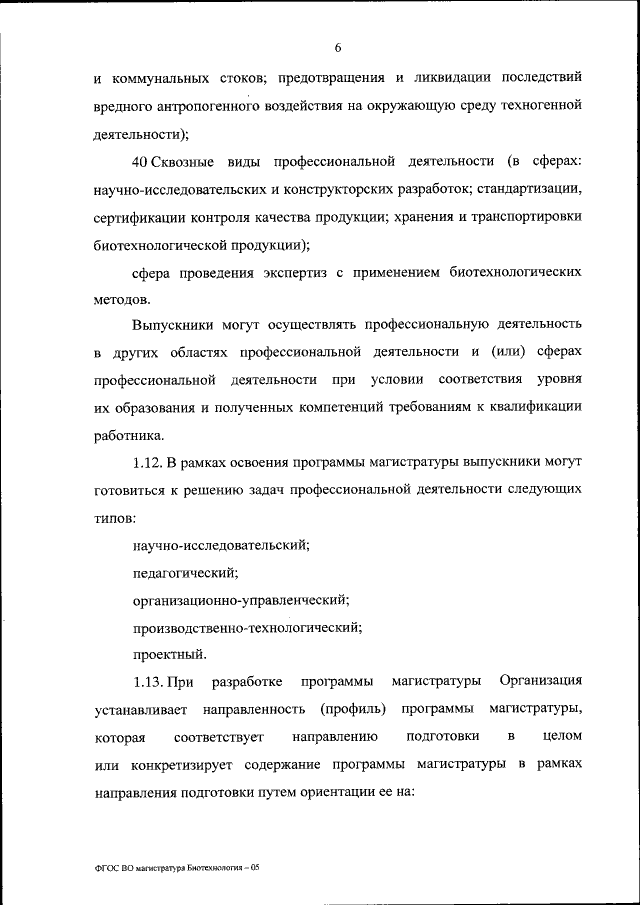 6

и коммунальных стоков; предотвращения и ликвидации последствий вредного антропогенного воздействия на окружающую среду техногенной деятельности);

40 Сквозные виды профессиональной деятельности (в сферах: научно-исследовательских и конструкторских разработок; стандартизации, сертификации контроля качества продукции; хранения и транспортировки биотехнологической продукции);

сфера проведения экспертиз с применением биотехнологических методов.

Выпускники могут осуществлять профессиональную деятельность в других областях профессиональной деятельности и (или) сферах профессиональной деятельности при условии соответствия уровня их образования и полученных компетенций требованиям к квалификации работника.

1.12. В рамках освоения программы магистратуры выпускники могут готовиться к решению задач профессиональной деятельности следующих типов:

научно-исследовательский;

педагогический;

организационно-управленческий;

производственно-технологический;

проектный.

1.13. При разработке программы магистратуры Организация устанавливает направленность (профиль) программы магистратуры, которая соответствует направлению подготовки в целом или конкретизирует содержание программы магистратуры в рамках направления подготовки путем ориентации ее на:

ФГОС ВО магистратура Биотехнология – 05